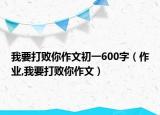 我要打败你作文初一600字（作业,我要打败你作文）